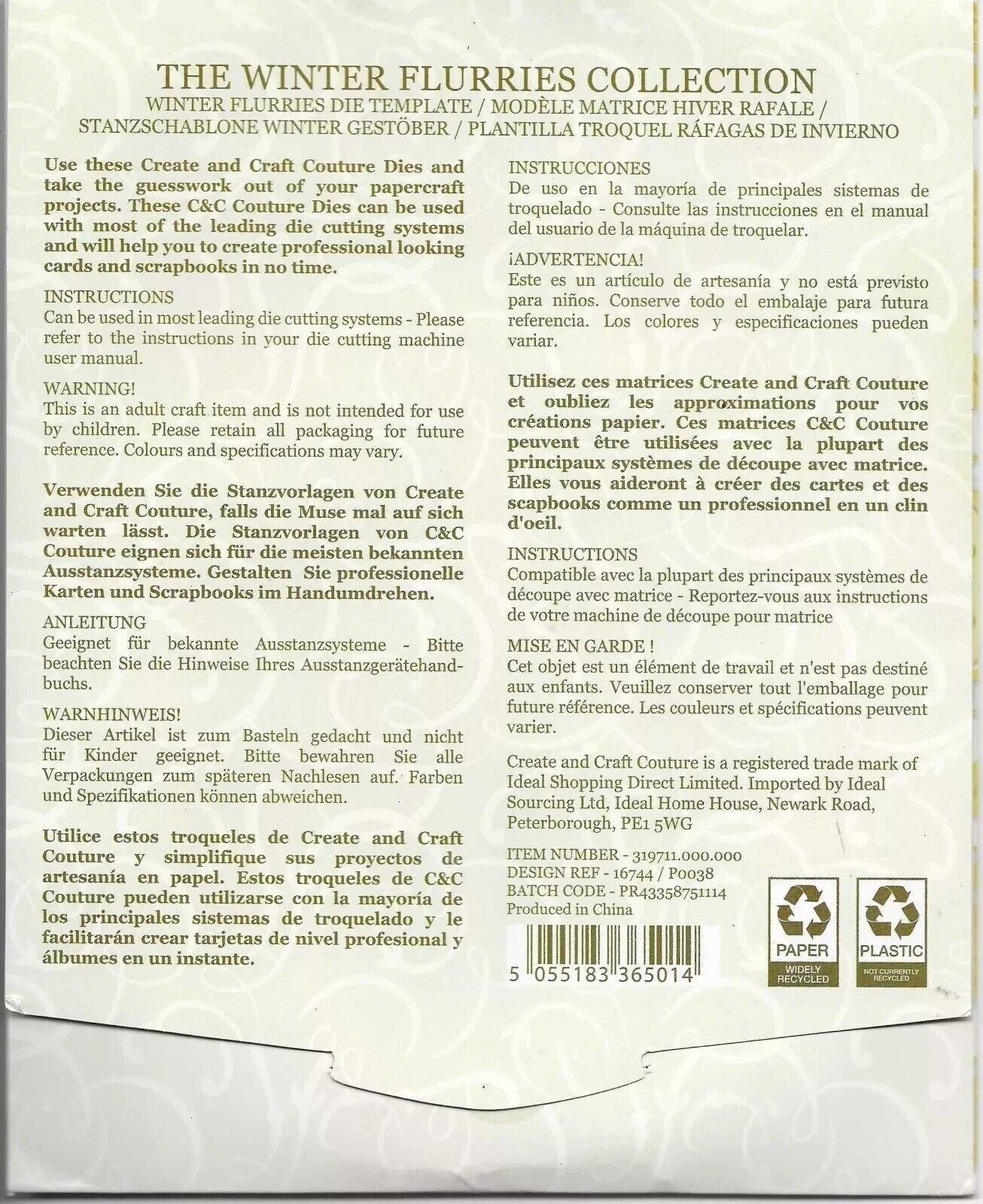 THE WINTER FLURRIES COLLECTION
WINTER FLURRIES DIE TEMPLATE / MODÈLE MATRICE HIVER RAFALE / STANZSCHABLONE WINTER GESTÖBER / PLANTILLA TROQUEL RÁFAGAS DE INVIERNO

Use these Create and Craft Couture Dies and take the guesswork out of your papercraft projects. These C&C Couture Dies can be used with most of the leading die cutting systems and will help you to create professional looking cards and scrapbooks in no time.

INSTRUCTIONS
Can be used in most leading die cutting systems - Please refer to the instructions in your die cutting machine user manual.

WARNING!
This is an adult craft item and is not intended for use by children. Please retain all packaging for future reference. Colours and specifications may vary.

Verwenden Sie die Stanzvorlagen von Create and Craft Couture, falls die Muse mal auf sich warten lässt. Die Stanzvorlagen von C&C Couture eignen sich für die meisten bekannten Ausstanzsysteme. Gestalten Sie professionelle Karten und Scrapbooks im Handumdrehen.

ANLEITUNG
Geeignet für bekannte Ausstanzsysteme - Bitte beachten Sie die Hinweise Ihres Ausstanzgerätehandbuchs.

WARNHINWEIS!
Dieser Artikel ist zum Basteln gedacht und nicht für Kinder geeignet. Bitte bewahren Sie alle Verpackungen zum späteren Nachlesen auf. Farben und Spezifikationen können abweichen.

Utilice estos troqueles de Create and Craft Couture y simplifique sus proyectos de artesanía en papel. Estos troqueles de C&C Couture pueden utilizarse con la mayoría de los principales sistemas de troquelado y le facilitarán crear tarjetas de nivel profesional y álbumes en un instante.

INSTRUCCIONES
De uso en la mayoría de principales sistemas de troquelado - Consulte las instrucciones en el manual del usuario de la máquina de troquelar.

¡ADVERTENCIA!
Este es un artículo de artesanía y no está previsto para niños. Conserve todo el embalaje para futura referencia. Los colores y especificaciones pueden variar.

Utilisez ces matrices Create and Craft Couture et oubliez les approximations pour vos créations papier. Ces matrices C&C Couture peuvent être utilisées avec la plupart des principaux systèmes de découpe avec matrice. Elles vous aideront à créer des cartes et des scapbooks comme un professionnel en un clin d'oeil.

INSTRUCTIONS
Compatible avec la plupart des principaux systèmes de découpe avec matrice - Reportez-vous aux instructions de votre machine de découpe pour matrice

MISE EN GARDE !
Cet objet est un élément de travail et n'est pas destiné aux enfants. Veuillez conserver tout l'emballage pour future référence. Les couleurs et spécifications peuvent varier.

Create and Craft Couture is a registered trade mark of Ideal Shopping Direct Limited. Imported by Ideal Sourcing Ltd, Ideal Home House, Newark Road, Peterborough, PE1 5WG

ITEM NUMBER - 319711.000.000
DESIGN REF - 16744 / P0038
BATCH CODE - PR43358751114
Produced in China

5 055183 365014

PAPER
WIDELY RECYCLED

PLASTIC
NOT CURRENTLY RECYCLED